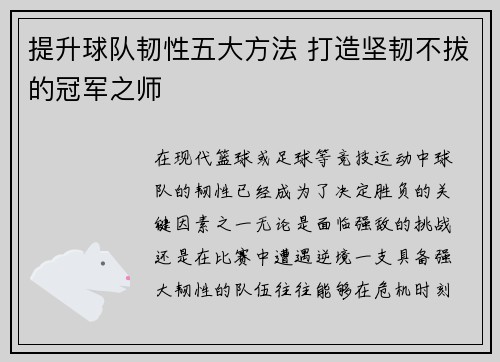 提升球队韧性五大方法 打造坚韧不拔的冠军之师

在现代篮球或足球等竞技运动中球队的韧性已经成为了决定胜负的关键因素之一无论是面临强敌的挑战还是在比赛中遭遇逆境一支具备强大韧性的队伍往往能够在危机时刻